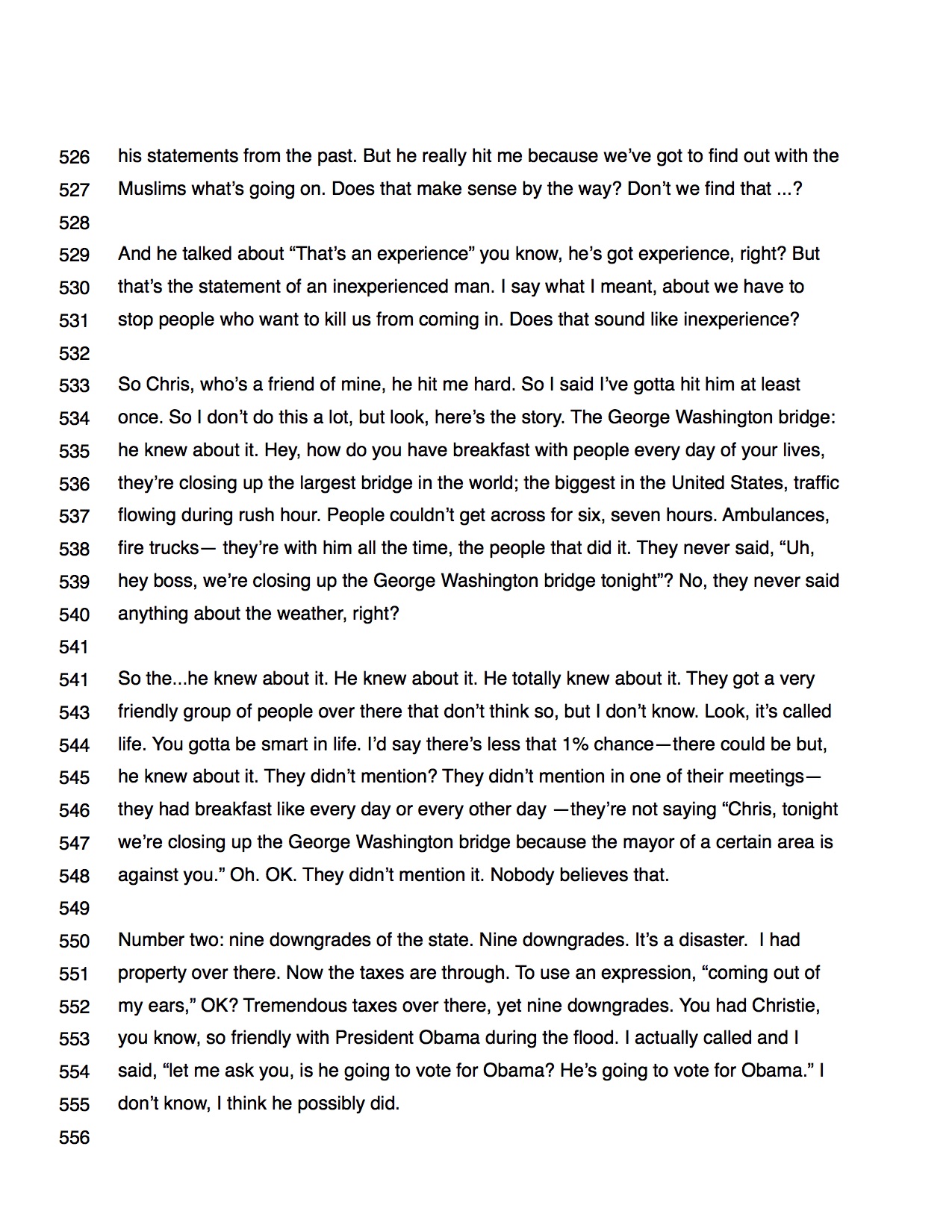 526 his statements from the past. But he really hit me because we've got to find out with the
527 Muslims what's going on. Does that make sense by the way? Don't we find that ...?
528
529 And he talked about "That's an experience" you know, he's got experience, right? But
530 that's the statement of an inexperienced man. I say what I meant, about we have to
531 stop people who want to kill us from coming in. Does that sound like inexperience?
532
533 So Chris, who's a friend of mine, he hit me hard. So I said I've gotta hit him at least
534 once. So I don't do this a lot, but look, here's the story. The George Washington bridge:
535 he knew about it. Hey, how do you have breakfast with people every day of your lives,
536 they're closing up the largest bridge in the world; the biggest in the United States, traffic
537 flowing during rush hour. People couldn't get across for six, seven hours. Ambulances,
538 fire trucks— they're with him all the time, the people that did it. They never said, "Uh,
539 hey boss, we're closing up the George Washington bridge tonight"? No, they never said
540 anything about the weather, right?
541
541 So the...he knew about it. He knew about it. He totally knew about it. They got a very
543 friendly group of people over there that don't think so, but I don't know. Look, it's called
544 life. You gotta be smart in life. I'd say there's less that 1% chance—there could be but,
545 he knew about it. They didn't mention? They didn't mention in one of their meetings—
546 they had breakfast like every day or every other day —they're not saying "Chris, tonight
547 we're closing up the George Washington bridge because the mayor of a certain area is
548 against you." Oh. OK. They didn't mention it. Nobody believes that.
549
550 Number two: nine downgrades of the state. Nine downgrades. It's a disaster. I had
551 property over there. Now the taxes are through. To use an expression, "coming out of
552 my ears," OK? Tremendous taxes over there, yet nine downgrades. You had Christie,
553 you know, so friendly with President Obama during the flood. I actually called and I
554 said, "let me ask you, is he going to vote for Obama? He's going to vote for Obama." I
555 don't know, I think he possibly did.
556